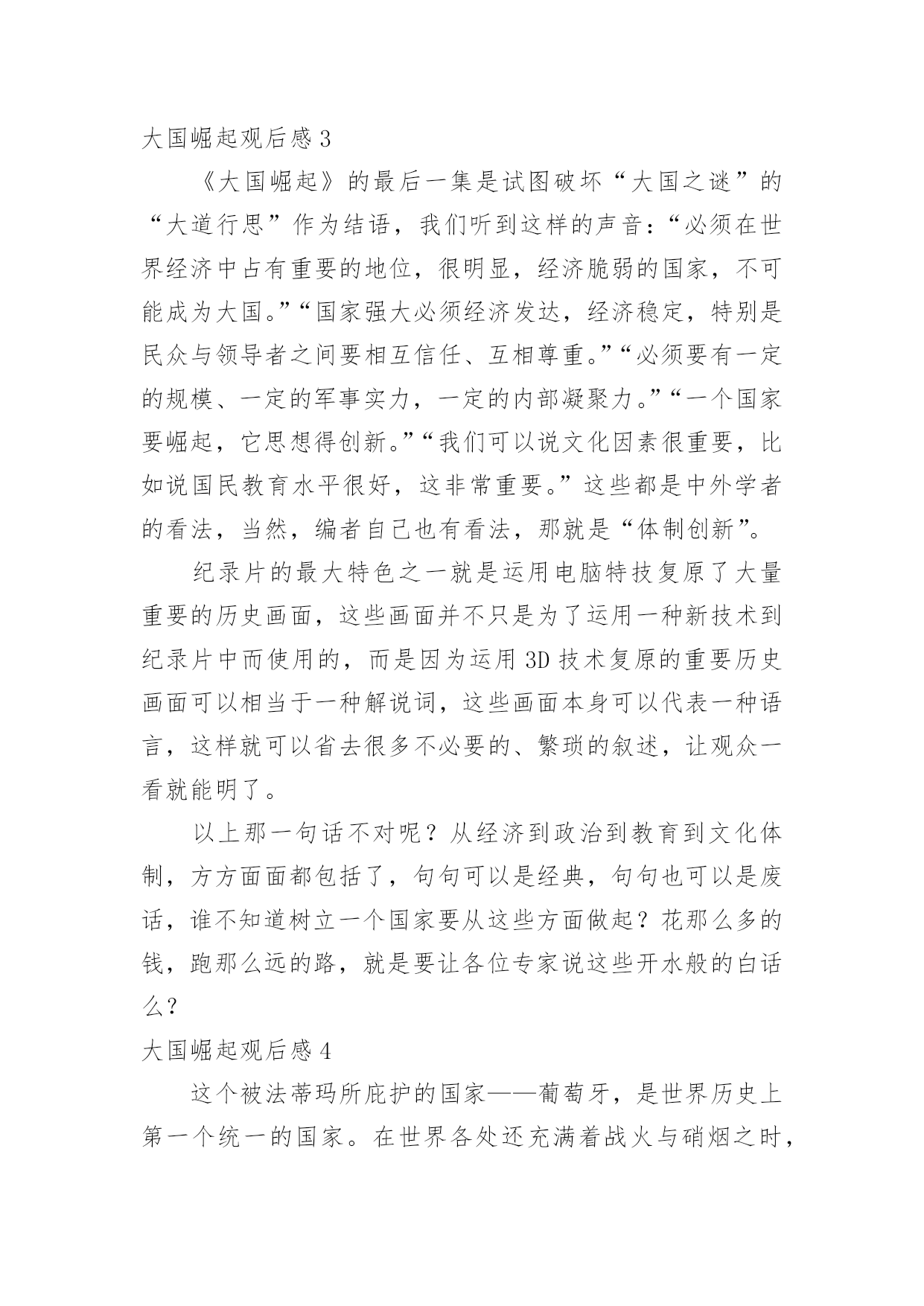 大国崛起观后感 3

《大国崛起》的最后一集是试图破坏“大国之谜”的“大道行思”作为结语，我们听到这样的声音：“必须在世界经济中占有重要的地位，很明显，经济脆弱的国家，不可能成为大国。”“国家强大必须经济发达，经济稳定，特别是民众与领导者之间要相互信任、互相尊重。”“必须要有一定的规模、一定的军事实力，一定的内部凝聚力。”“一个国家要崛起，它思想得创新。”“我们可以说文化因素很重要，比如说国民教育水平很好，这非常重要。”这些都是中外学者的看法，当然，编者自己也有看法，那就是“体制创新”。

纪录片的最大特色之一就是运用电脑特技复原了大量重要的历史画面，这些画面并不只是为了运用一种新技术到纪录片中而使用的，而是因为运用 3D 技术复原的重要历史画面可以相当于一种解说词，这些画面本身可以代表一种语言，这样就可以省去很多不必要的、繁琐的叙述，让观众一看就能明了。

以上那一句话不对呢？从经济到政治到教育到文化体制，方方面面都包括了，句句可以是经典，句句也可以是废话，谁不知道树立一个国家要从这些方面做起？花那么多的钱，跑那么远的路，就是要让各位专家说这些开水般的白话么？

大国崛起观后感 4

这个被法蒂玛所庇护的国家——葡萄牙，是世界历史上第一个统一的国家。在世界各处还充满着战火与硝烟之时，